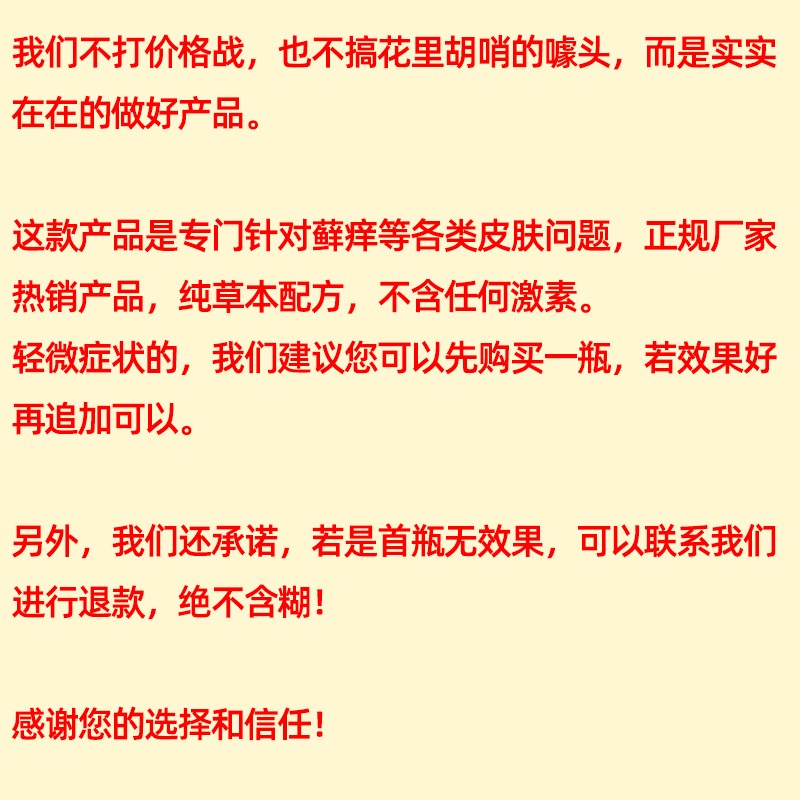 我们不打价格战，也不搞花里胡哨的噱头，而是实实在在的做好产品。

这款产品是专门针对藓痒等各类皮肤问题，正规厂家热销产品，纯草本配方，不含任何激素。
轻微症状的，我们建议您可以先购买一瓶，若效果好再追加可以。

另外，我们还承诺，若是首瓶无效果，可以联系我们进行退款，绝不含糊！

感谢您的选择和信任！